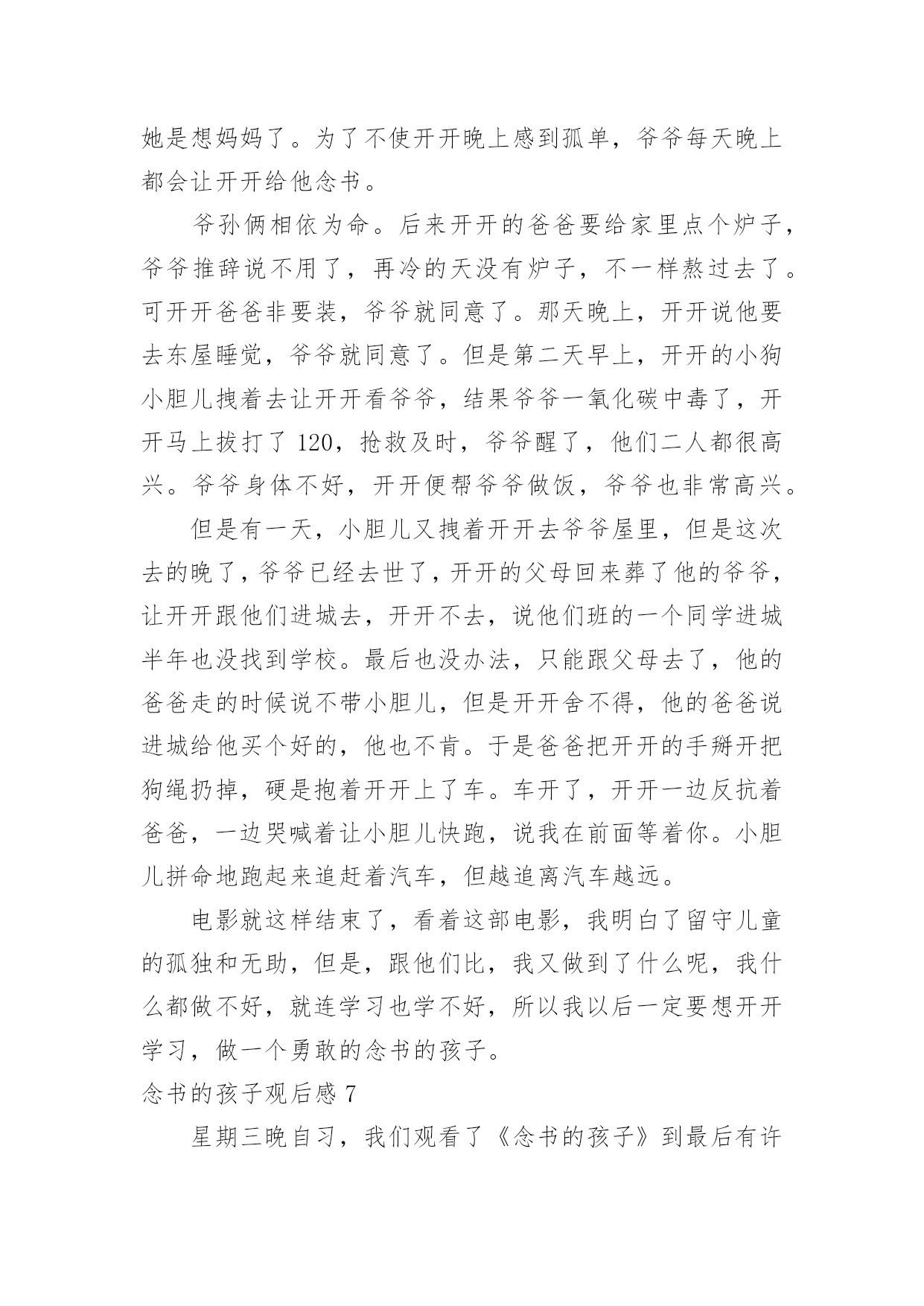 她是想妈妈了。为了不使开开晚上感到孤单，爷爷每天晚上都会让开开给他念书。

爷孙俩相依为命。后来开开的爸爸要给家里点个炉子，爷爷推辞说不用了，再冷的天没有炉子，不一样熬过去了。可开开爸爸非要装，爷爷就同意了。那天晚上，开开说他要去东屋睡觉，爷爷就同意了。但是第二天早上，开开的小狗小胆儿拽着去让开开看爷爷，结果爷爷一氧化碳中毒了，开开马上拔打了 120，抢救及时，爷爷醒了，他们二人都很高兴。爷爷身体不好，开开便帮爷爷做饭，爷爷也非常高兴。

但是有一天，小胆儿又拽着开开去爷爷屋里，但是这次去的晚了，爷爷已经去世了，开开的父母回来葬了他的爷爷，让开开跟他们进城去，开开不去，说他们班的一个同学进城半年也没找到学校。最后也没办法，只能跟父母去了，他的爸爸走的时候说不带小胆儿，但是开开舍不得，他的爸爸说进城给他买个好的，他也不肯。于是爸爸把开开的手掰开把狗绳扔掉，硬是抱着开开上了车。车开了，开开一边反抗着爸爸，一边哭喊着让小胆儿快跑，说我在前面等着你。小胆儿拼命地跑起来追赶着汽车，但越追离汽车越远。

电影就这样结束了，看着这部电影，我明白了留守儿童的孤独和无助，但是，跟他们比，我又做到了什么呢，我什么都做不好，就连学习也学不好，所以我以后一定要想开开学习，做一个勇敢的念书的孩子。

念书的孩子观后感 7

星期三晚自习，我们观看了《念书的孩子》到最后有许